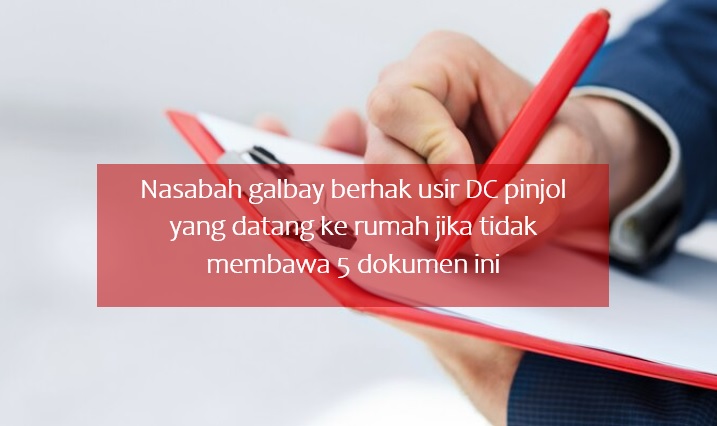 Nasabah galbay berhak usir DC pinjol yang datang ke rumah jika tidak membawa 5 dokumen ini